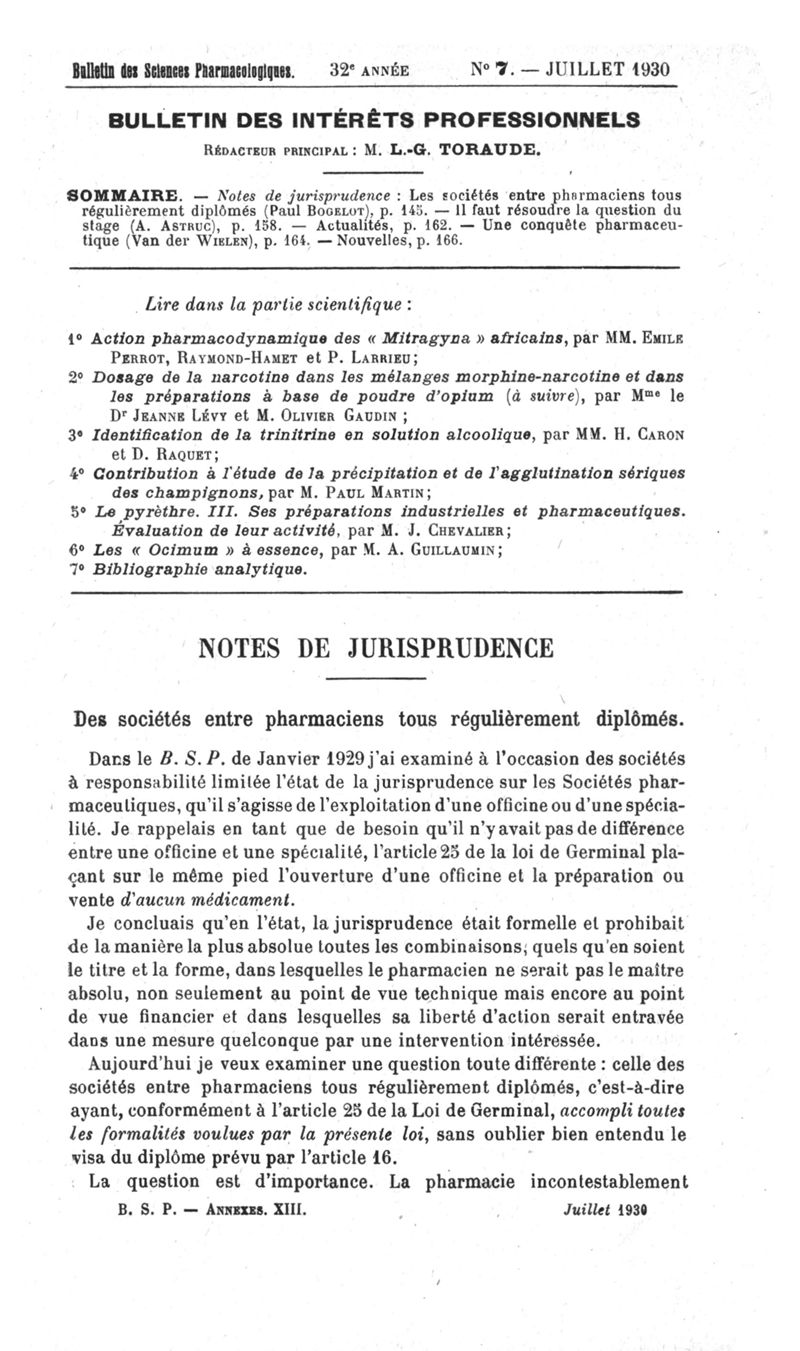 Bulletin des Sciences Pharmacologiques. 32e ANNÉE N° 7. — JUILLET 1930

BULLETIN DES INTÉRÊTS PROFESSIONNELS

RÉDACTEUR PRINCIPAL : M. L.-G. TORAUDE.

SOMMAIRE. — Notes de jurisprudence : Les sociétés entre pharmaciens tous régulièrement diplômés (Paul BOGELOT), p. 145. — Il faut résoudre la question du stage (A. ASTRUC), p. 158. — Actualités, p. 162. — Une conquête pharmaceutique (Van der WIELEN), p. 164. — Nouvelles, p. 166.

Lire dans la partie scientifique :

1° Action pharmacodynamique des « Mitragyna » africains, par MM. EMILE PERROT, RAYMOND-HAMET et P. LARRIEU;
2° Dosage de la narcotine dans les mélanges morphine-narcotine et dans les préparations à base de poudre d'opium (à suivre), par Mme le Dr JEANNE LÉVY et M. OLIVIER GAUDIN ;
3° Identification de la trinitrine en solution alcoolique, par MM. H. CARON et D. RAQUET;
4° Contribution à l'étude de la précipitation et de l'agglutination sériques des champignons, par M. PAUL MARTIN;
5° Le pyrèthre. III. Ses préparations industrielles et pharmaceutiques. Évaluation de leur activité, par M. J. CHEVALIER;
6° Les « Ocimum » à essence, par M. A. GUILLAUMIN;
7° Bibliographie analytique.

NOTES DE JURISPRUDENCE

Des sociétés entre pharmaciens tous régulièrement diplômés.

Dans le B. S. P. de Janvier 1929 j'ai examiné à l'occasion des sociétés à responsabilité limitée l'état de la jurisprudence sur les Sociétés pharmaceutiques, qu'il s'agisse de l'exploitation d'une officine ou d'une spécialité. Je rappelais en tant que de besoin qu'il n'y avait pas de différence entre une officine et une spécialité, l'article 25 de la loi de Germinal plaçant sur le même pied l'ouverture d'une officine et la préparation ou vente d'aucun médicament.

Je concluais qu'en l'état, la jurisprudence était formelle et prohibait de la manière la plus absolue toutes les combinaisons, quels qu'en soient le titre et la forme, dans lesquelles le pharmacien ne serait pas le maître absolu, non seulement au point de vue technique mais encore au point de vue financier et dans lesquelles sa liberté d'action serait entravée dans une mesure quelconque par une intervention intéressée.

Aujourd'hui je veux examiner une question toute différente : celle des sociétés entre pharmaciens tous régulièrement diplômés, c'est-à-dire ayant, conformément à l'article 25 de la Loi de Germinal, accompli toutes les formalités voulues par la présente loi, sans oublier bien entendu le visa du diplôme prévu par l'article 16.

La question est d'importance. La pharmacie incontestablement

B. S. P. — ANNEXES. XIII. Juillet 1930